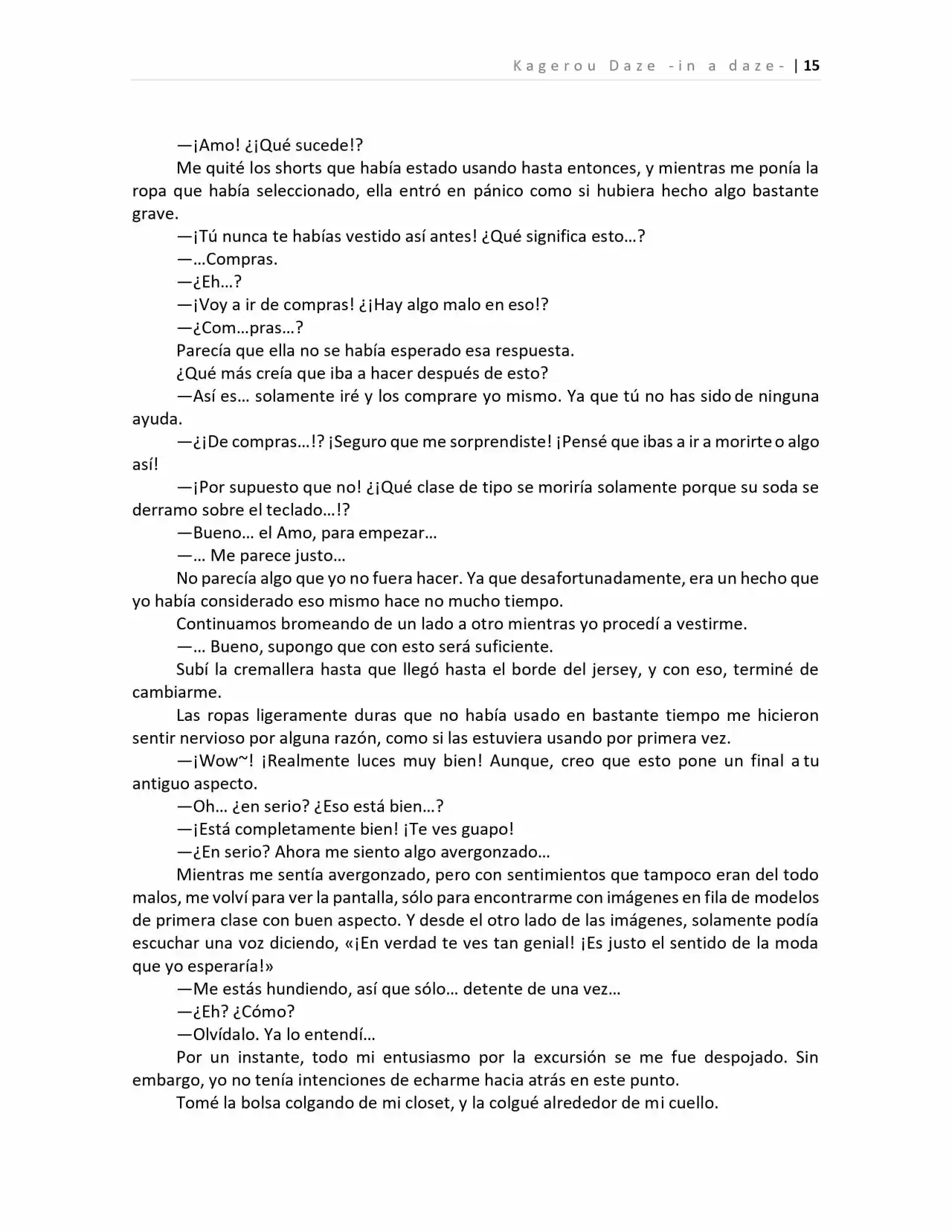 Kagerou Daze -in a daze- | 15

—¡Amo! ¿¡Qué sucede!?

Me quité los shorts que había estado usando hasta entonces, y mientras me ponía la ropa que había seleccionado, ella entró en pánico como si hubiera hecho algo bastante grave.

—¡Tú nunca te habías vestido así antes! ¿Qué significa esto…?

—…Compras.

—¿Eh…?

—¡Voy a ir de compras! ¿¡Hay algo malo en eso!?

—¿Com…pras…?

Parecía que ella no se había esperado esa respuesta.

¿Qué más creía que iba a hacer después de esto?

—Así es… solamente iré y los comprare yo mismo. Ya que tú no has sido de ninguna ayuda.

—¿¡De compras…!? ¡Seguro que me sorprendiste! ¡Pensé que ibas a ir a morirte o algo así!

—¡Por supuesto que no! ¿¡Qué clase de tipo se moriría solamente porque su soda se derramo sobre el teclado…!?

—Bueno… el Amo, para empezar…

—… Me parece justo…

No parecía algo que yo no fuera hacer. Ya que desafortunadamente, era un hecho que yo había considerado eso mismo hace no mucho tiempo.

Continuamos bromeando de un lado a otro mientras yo procedí a vestirme.

—… Bueno, supongo que con esto será suficiente.

Subí la cremallera hasta que llegó hasta el borde del jersey, y con eso, terminé de cambiarme.

Las ropas ligeramente duras que no había usado en bastante tiempo me hicieron sentir nervioso por alguna razón, como si las estuviera usando por primera vez.

—¡Wow~! ¡Realmente luces muy bien! Aunque, creo que esto pone un final a tu antiguo aspecto.

—Oh… ¿en serio? ¿Eso está bien…?

—¡Está completamente bien! ¡Te ves guapo!

—¿En serio? Ahora me siento algo avergonzado…

Mientras me sentía avergonzado, pero con sentimientos que tampoco eran del todo malos, me volví para ver la pantalla, sólo para encontrarme con imágenes en fila de modelos de primera clase con buen aspecto. Y desde el otro lado de las imágenes, solamente podía escuchar una voz diciendo, «¡En verdad te ves tan genial! ¡Es justo el sentido de la moda que yo esperaría!»

—Me estás hundiendo, así que sólo… detente de una vez…

—¿Eh? ¿Cómo?

—Olvídalo. Ya lo entendí…

Por un instante, todo mi entusiasmo por la excursión se me fue despojado. Sin embargo, yo no tenía intenciones de echarme hacia atrás en este punto.

Tomé la bolsa colgando de mi closet, y la colgué alrededor de mi cuello.